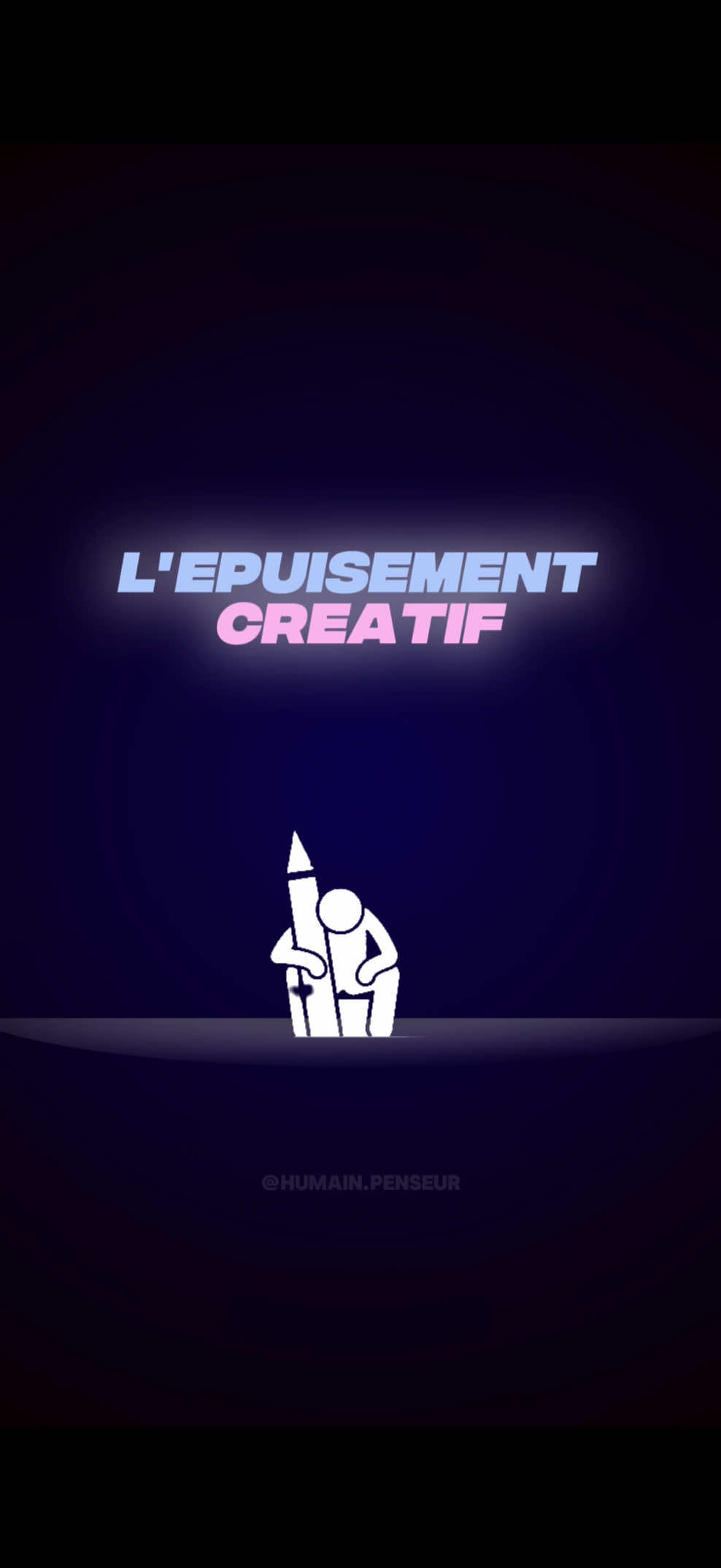 L'EPUISEMENT CREATIF

@HUMAIN.PENSEUR